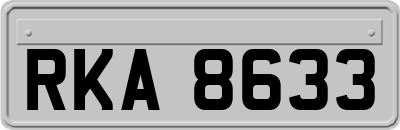 RKA 8633